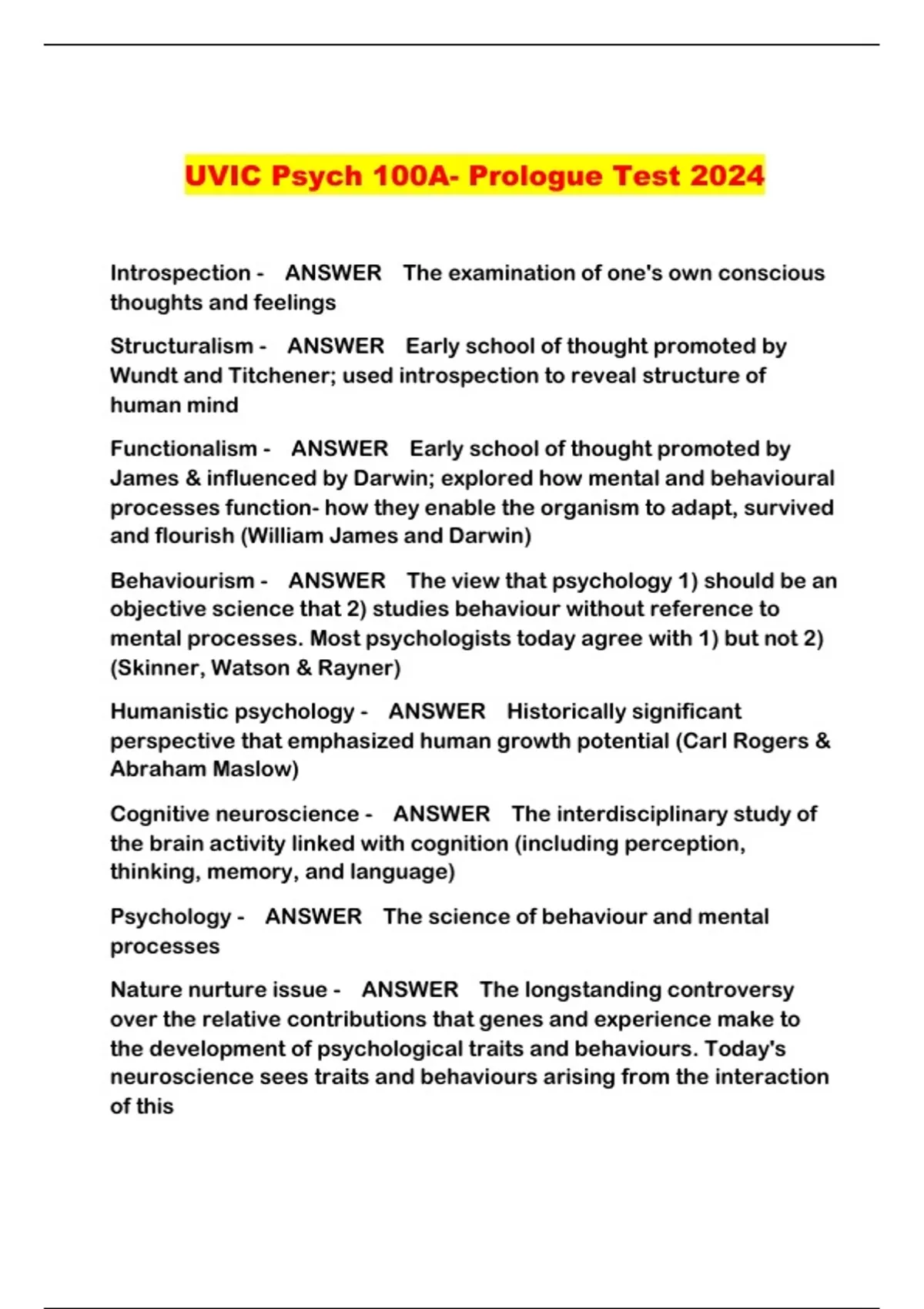 UVIC Psych 100A- Prologue Test 2024

Introspection - ANSWER The examination of one's own conscious thoughts and feelings

Structuralism - ANSWER Early school of thought promoted by Wundt and Titchener; used introspection to reveal structure of human mind

Functionalism - ANSWER Early school of thought promoted by James & influenced by Darwin; explored how mental and behavioural processes function- how they enable the organism to adapt, survived and flourish (William James and Darwin)

Behaviourism - ANSWER The view that psychology 1) should be an objective science that 2) studies behaviour without reference to mental processes. Most psychologists today agree with 1) but not 2) (Skinner, Watson & Rayner)

Humanistic psychology - ANSWER Historically significant perspective that emphasized human growth potential (Carl Rogers & Abraham Maslow)

Cognitive neuroscience - ANSWER The interdisciplinary study of the brain activity linked with cognition (including perception, thinking, memory, and language)

Psychology - ANSWER The science of behaviour and mental processes

Nature nurture issue - ANSWER The longstanding controversy over the relative contributions that genes and experience make to the development of psychological traits and behaviours. Today's neuroscience sees traits and behaviours arising from the interaction of this